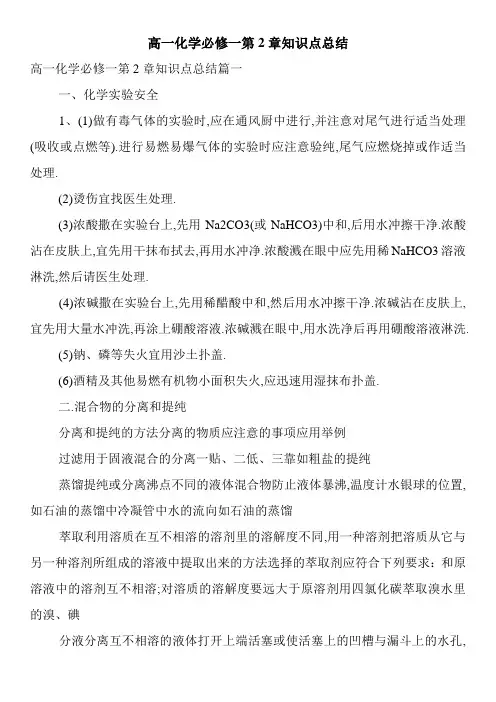 高一化学必修一第 2 章知识点总结

高一化学必修一第 2 章知识点总结篇一

一、化学实验安全

1、(1)做有毒气体的实验时,应在通风厨中进行,并注意对尾气进行适当处理(吸收或点燃等).进行易燃易爆气体的实验时应注意验纯,尾气应燃烧掉或作适当处理.

(2)烫伤宜找医生处理.

(3)浓酸撒在实验台上,先用 Na2CO3(或 NaHCO3)中和,后用水冲擦干净.浓酸沾在皮肤上,宜先用干抹布拭去,再用水冲净.浓酸溅在眼中应先用稀 NaHCO3 溶液淋洗,然后请医生处理.

(4)浓碱撒在实验台上,先用稀醋酸中和,然后用水冲擦干净.浓碱沾在皮肤上,宜先用大量水冲洗,再涂上硼酸溶液.浓碱溅在眼中,用水洗净后再用硼酸溶液淋洗.

(5)钠、磷等失火宜用沙土扑盖.

(6)酒精及其他易燃有机物小面积失火,应迅速用湿抹布扑盖.

二.混合物的分离和提纯

分离和提纯的方法分离的物质应注意的事项应用举例

过滤用于固液混合的分离一贴、二低、三靠如粗盐的提纯

蒸馏提纯或分离沸点不同的液体混合物防止液体暴沸,温度计水银球的位置,如石油的蒸馏中冷凝管中水的流向如石油的蒸馏

萃取利用溶质在互不相溶的溶剂里的溶解度不同,用一种溶剂把溶质从它与另一种溶剂所组成的溶液中提取出来的方法选择的萃取剂应符合下列要求：和原溶液中的溶剂互不相溶;对溶质的溶解度要远大于原溶剂用四氯化碳萃取溴水里的溴、碘

分液分离互不相溶的液体打开上端活塞或使活塞上的凹槽与漏斗上的水孔,